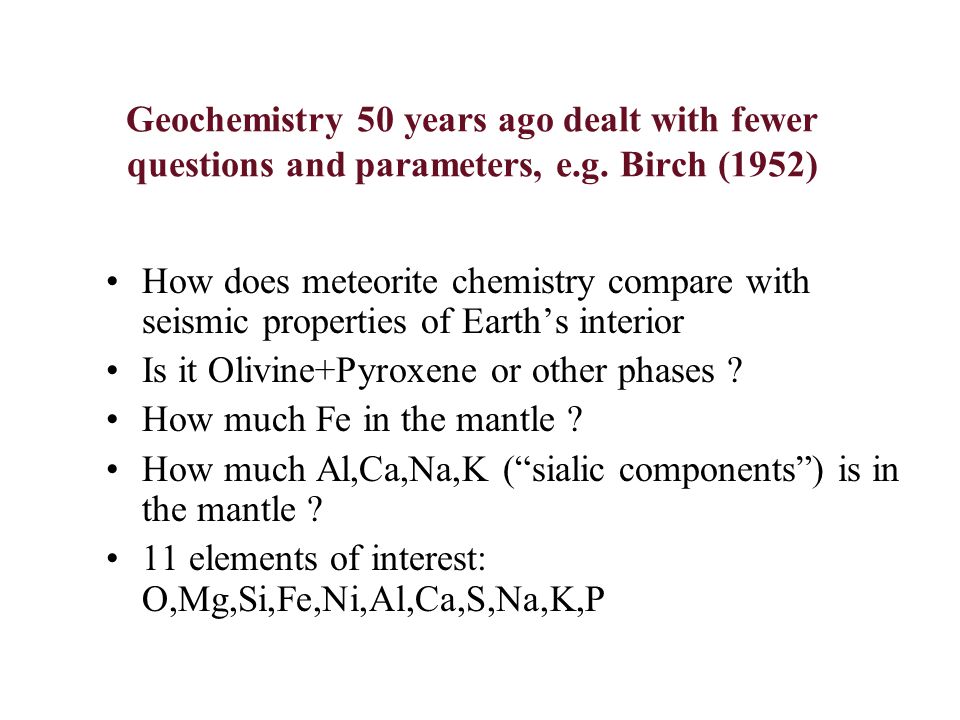 Geochemistry 50 years ago dealt with fewer questions and parameters, e.g. Birch (1952)

• How does meteorite chemistry compare with seismic properties of Earth’s interior
• Is it Olivine+Pyroxene or other phases ?
• How much Fe in the mantle ?
• How much Al,Ca,Na,K (“sialic components”) is in the mantle ?
• 11 elements of interest: O,Mg,Si,Fe,Ni,Al,Ca,S,Na,K,P